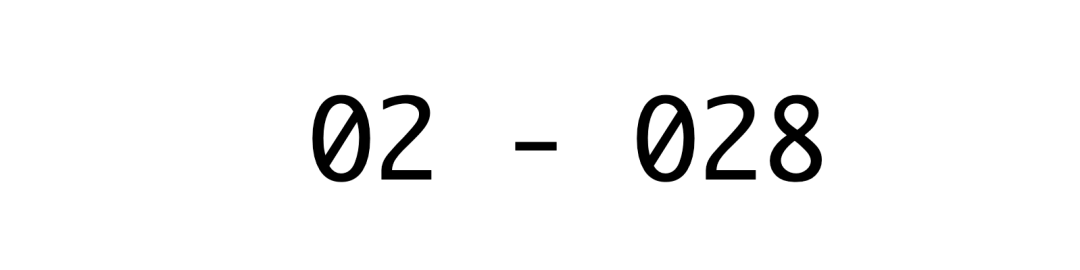 02 - 028